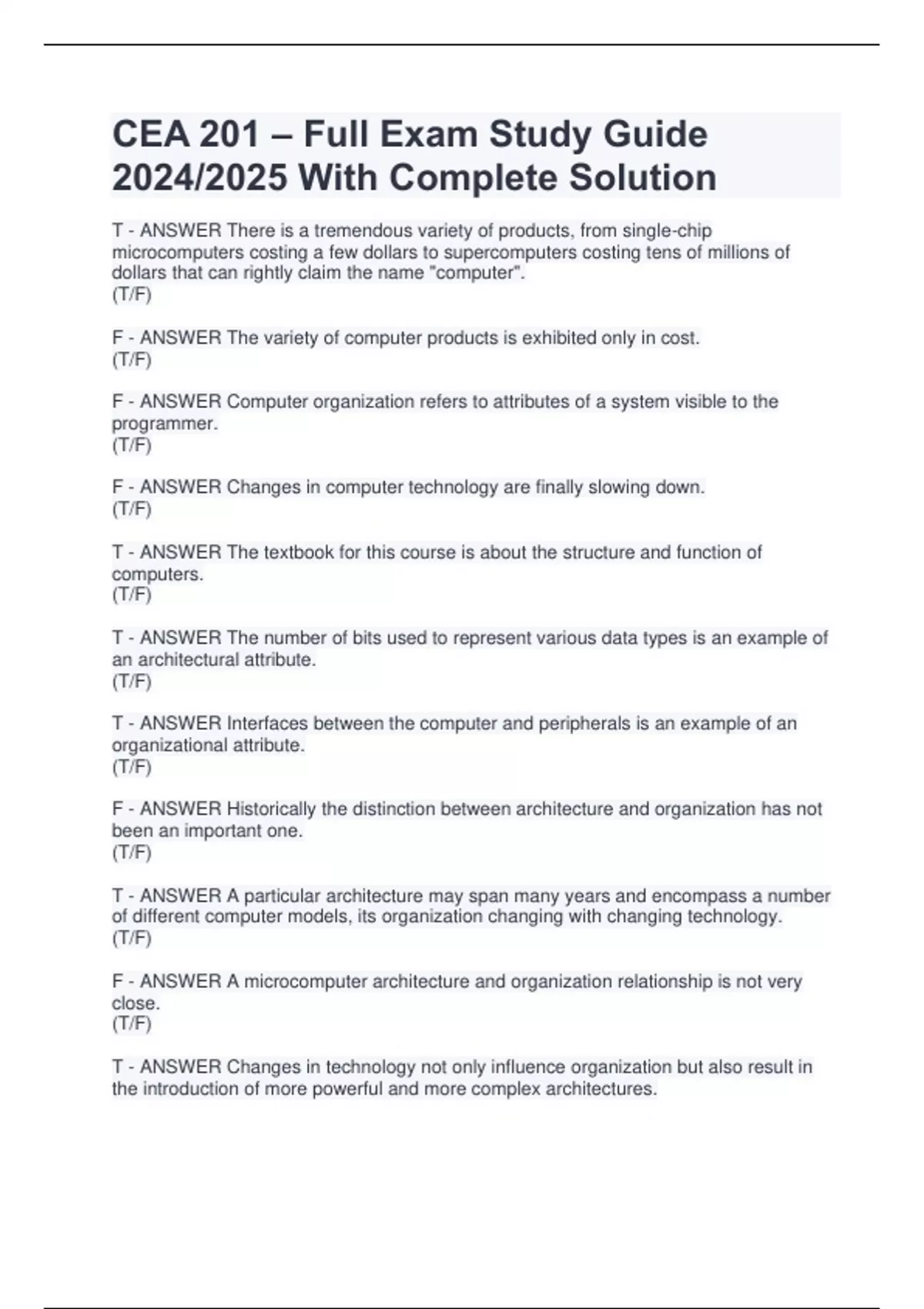 CEA 201 – Full Exam Study Guide 2024/2025 With Complete Solution

T - ANSWER There is a tremendous variety of products, from single-chip microcomputers costing a few dollars to supercomputers costing tens of millions of dollars that can rightly claim the name "computer".
(T/F)

F - ANSWER The variety of computer products is exhibited only in cost.
(T/F)

F - ANSWER Computer organization refers to attributes of a system visible to the programmer.
(T/F)

F - ANSWER Changes in computer technology are finally slowing down.
(T/F)

T - ANSWER The textbook for this course is about the structure and function of computers.
(T/F)

T - ANSWER The number of bits used to represent various data types is an example of an architectural attribute.
(T/F)

T - ANSWER Interfaces between the computer and peripherals is an example of an organizational attribute.
(T/F)

F - ANSWER Historically the distinction between architecture and organization has not been an important one.
(T/F)

T - ANSWER A particular architecture may span many years and encompass a number of different computer models, its organization changing with changing technology.
(T/F)

F - ANSWER A microcomputer architecture and organization relationship is not very close.
(T/F)

T - ANSWER Changes in technology not only influence organization but also result in the introduction of more powerful and more complex architectures.